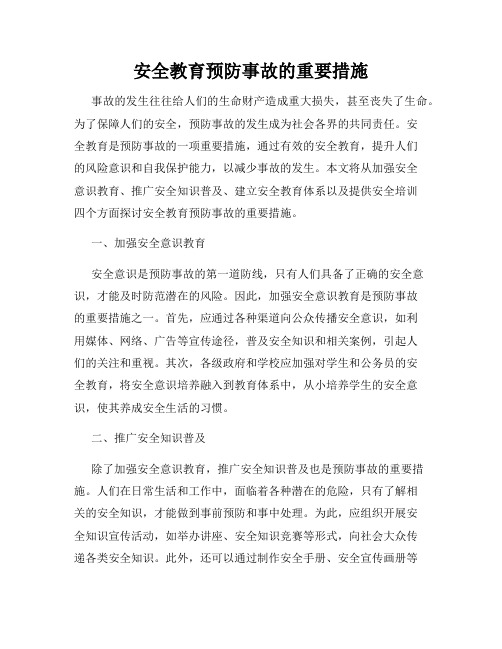 安全教育预防事故的重要措施

事故的发生往往给人们的生命财产造成重大损失，甚至丧失了生命。为了保障人们的安全，预防事故的发生成为社会各界的共同责任。安全教育是预防事故的一项重要措施，通过有效的安全教育，提升人们的风险意识和自我保护能力，以减少事故的发生。本文将从加强安全意识教育、推广安全知识普及、建立安全教育体系以及提供安全培训四个方面探讨安全教育预防事故的重要措施。

一、加强安全意识教育

安全意识是预防事故的第一道防线，只有人们具备了正确的安全意识，才能及时防范潜在的风险。因此，加强安全意识教育是预防事故的重要措施之一。首先，应通过各种渠道向公众传播安全意识，如利用媒体、网络、广告等宣传途径，普及安全知识和相关案例，引起人们的关注和重视。其次，各级政府和学校应加强对学生和公务员的安全教育，将安全意识培养融入到教育体系中，从小培养学生的安全意识，使其养成安全生活的习惯。

二、推广安全知识普及

除了加强安全意识教育，推广安全知识普及也是预防事故的重要措施。人们在日常生活和工作中，面临着各种潜在的危险，只有了解相关的安全知识，才能做到事前预防和事中处理。为此，应组织开展安全知识宣传活动，如举办讲座、安全知识竞赛等形式，向社会大众传递各类安全知识。此外，还可以通过制作安全手册、安全宣传画册等